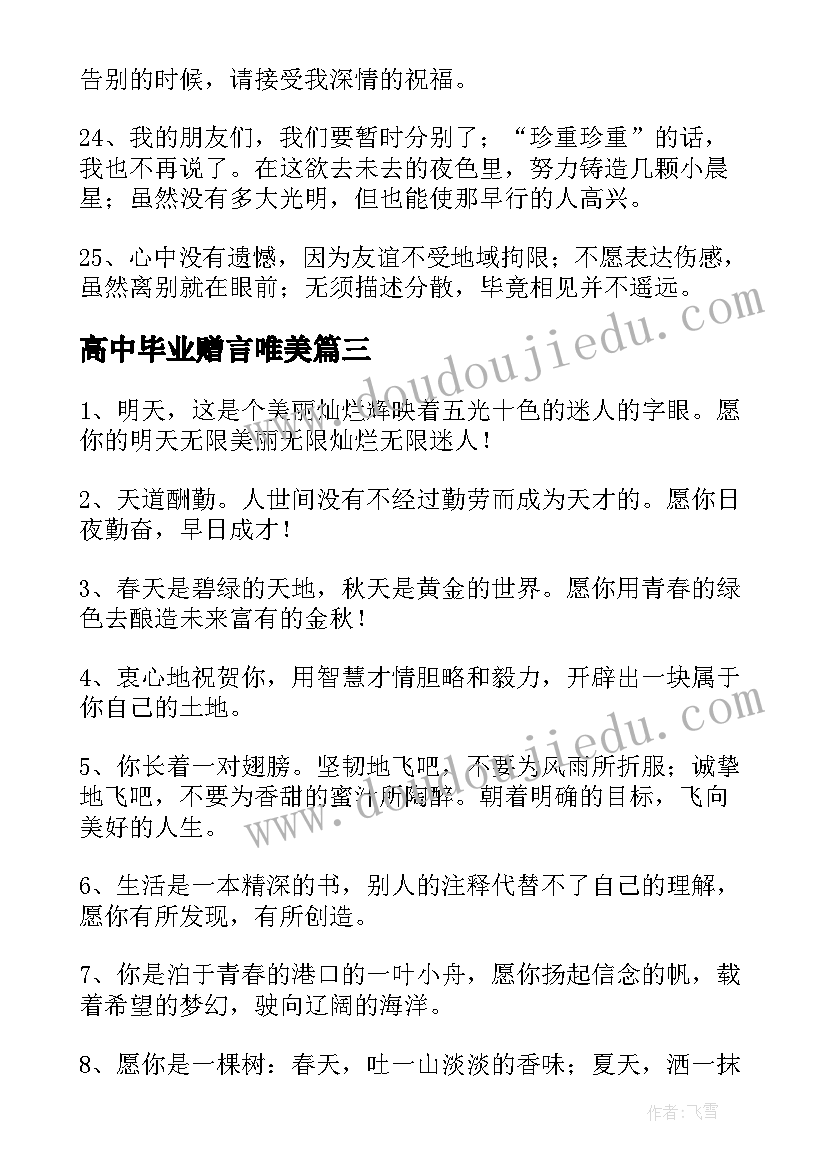 告别的时候，请接受我深情的祝福。

24、我的朋友们，我们要暂时分别了；“珍重珍重”的话，我也不再说了。在这欲去未去的夜色里，努力铸造几颗小晨星；虽然没有多大光明，但也能使那早行的人高兴。

25、心中没有遗憾，因为友谊不受地域拘限；不愿表达伤感，虽然离别就在眼前；无须描述分散，毕竟相见并不遥远。

高中毕业赠言唯美篇三

1、明天，这是个美丽灿烂辉映着五光十色的迷人的字眼。愿你的明天无限美丽无限灿烂无限迷人！

2、天道酬勤。人世间没有不经过勤劳而成为天才的。愿你日夜勤奋，早日成才！

3、春天是碧绿的天地，秋天是黄金的世界。愿你用青春的绿色去酿造未来富有的金秋！

4、衷心地祝贺你，用智慧才情胆略和毅力，开辟出一块属于你自己的土地。

5、你长着一对翅膀。坚韧地飞吧，不要为风雨所折服；诚挚地飞吧，不要为香甜的蜜汁所陶醉。朝着明确的目标，飞向美好的人生。

6、生活是一本精深的书，别人的注释代替不了自己的理解，愿你有所发现，有所创造。

7、你是泊于青春的港口的一叶小舟，愿你扬起信念的帆，载着希望的梦幻，驶向辽阔的海洋。

8、愿你是一棵树：春天，吐一山淡淡的香味；夏天，洒一抹

www.doudoujiedu.com

www.doudoujiedu.com

作者：飞雪